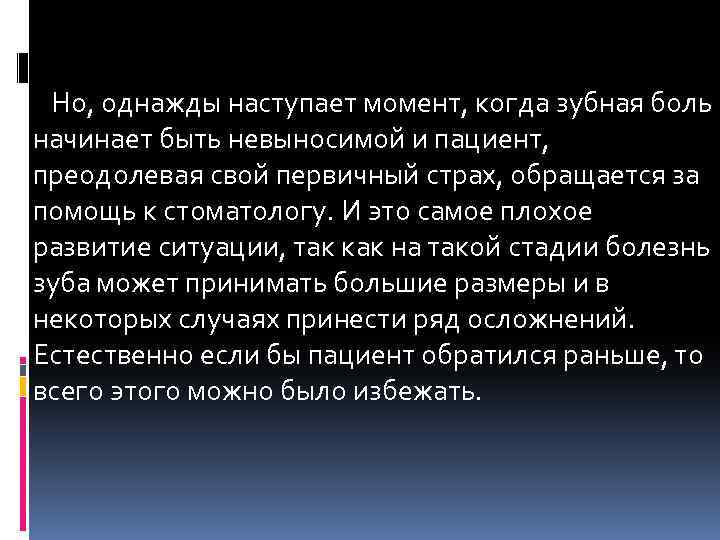 Но, однажды наступает момент, когда зубная боль начинает быть невыносимой и пациент, преодолевая свой первичный страх, обращается за помощь к стоматологу. И это самое плохое развитие ситуации, так как на такой стадии болезнь зуба может принимать большие размеры и в некоторых случаях принести ряд осложнений. Естественно если бы пациент обратился раньше, то всего этого можно было избежать.